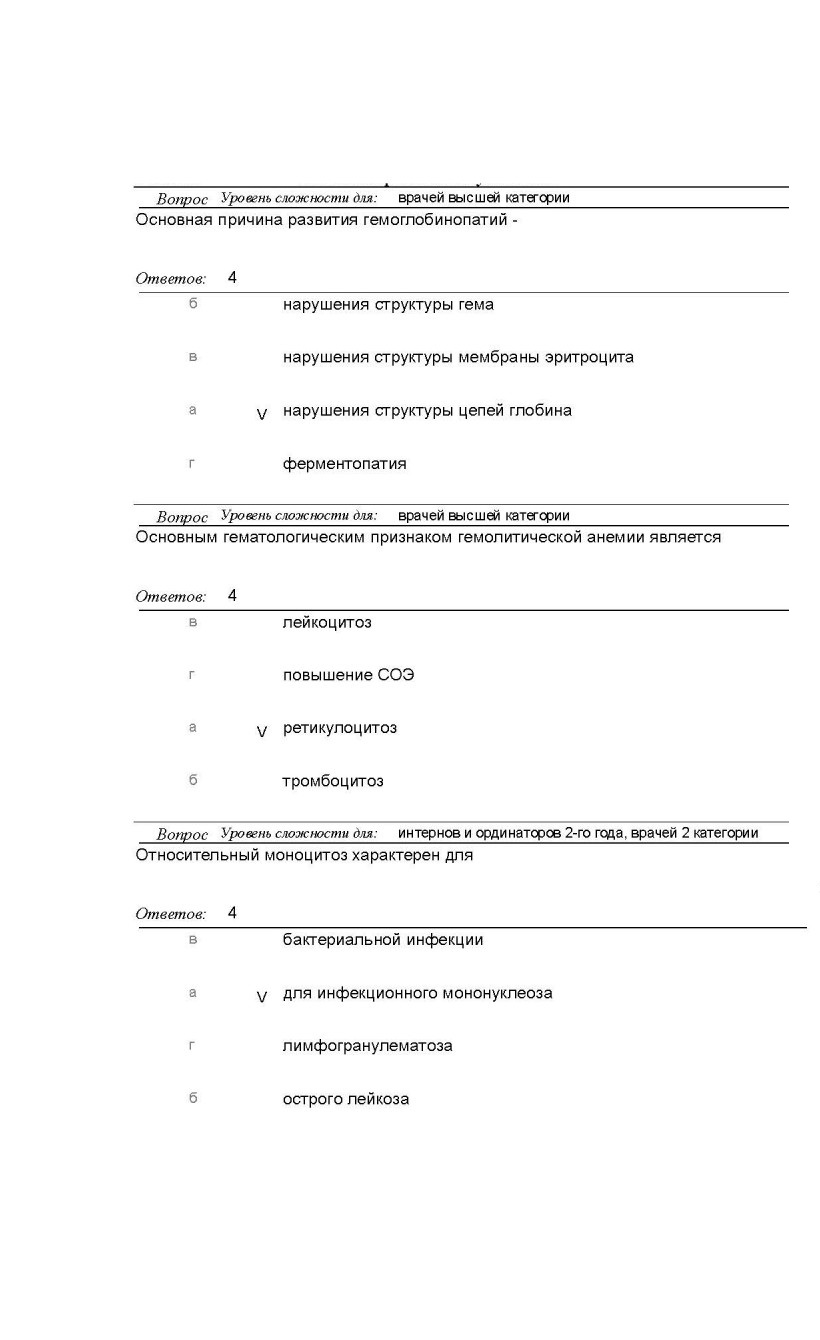 Вопрос Уровень сложности для: врачей высшей категории
Основная причина развития гемоглобинопатий -

Ответов: 4

б нарушения структуры гема

в нарушения структуры мембраны эритроцита

а V нарушения структуры цепей глобина

г ферментопатия

Вопрос Уровень сложности для: врачей высшей категории
Основным гематологическим признаком гемолитической анемии является

Ответов: 4

в лейкоцитоз

г повышение СОЭ

а V ретикулоцитоз

б тромбоцитоз

Вопрос Уровень сложности для: интернов и ординаторов 2-го года, врачей 2 категории
Относительный моноцитоз характерен для

Ответов: 4

в бактериальной инфекции

а V для инфекционного мононуклеоза

г лимфогранулематоза

б острого лейкоза